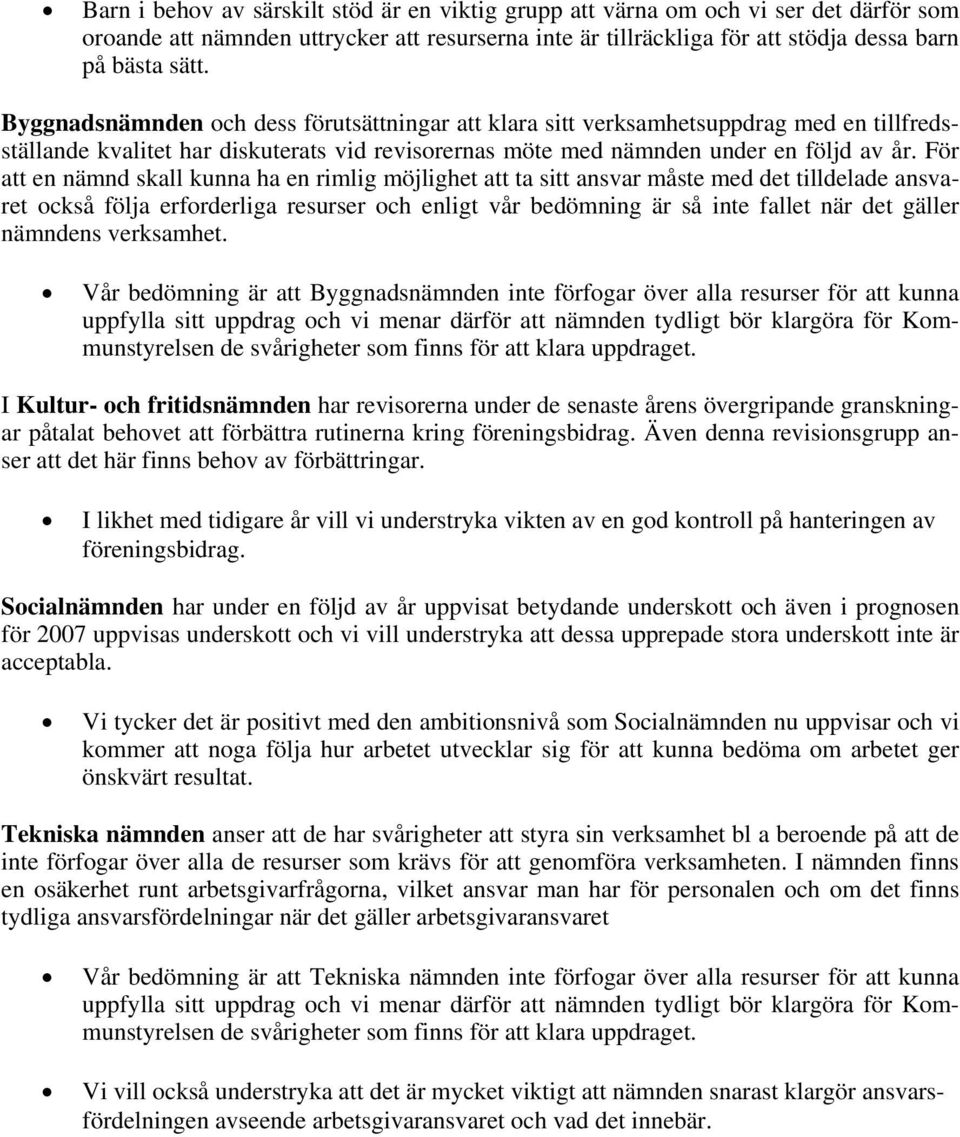 • Barn i behov av särskilt stöd är en viktig grupp att värna om och vi ser det därför som oroande att nämnden uttrycker att resurserna inte är tillräckliga för att stödja dessa barn på bästa sätt.

Byggnadsnämnden och dess förutsättningar att klara sitt verksamhetsuppdrag med en tillfredsställande kvalitet har diskuterats vid revisorernas möte med nämnden under en följd av år. För att en nämnd skall kunna ha en rimlig möjlighet att ta sitt ansvar måste med det tilldelade ansvaret också följa erforderliga resurser och enligt vår bedömning är så inte fallet när det gäller nämndens verksamhet.

• Vår bedömning är att Byggnadsnämnden inte förfogar över alla resurser för att kunna uppfylla sitt uppdrag och vi menar därför att nämnden tydligt bör klargöra för Kommunstyrelsen de svårigheter som finns för att klara uppdraget.

I Kultur- och fritidsnämnden har revisorerna under de senaste årens övergripande granskningar påtalat behovet att förbättra rutinerna kring föreningsbidrag. Även denna revisionsgrupp anser att det här finns behov av förbättringar.

• I likhet med tidigare år vill vi understryka vikten av en god kontroll på hanteringen av föreningsbidrag.

Socialnämnden har under en följd av år uppvisat betydande underskott och även i prognosen för 2007 uppvisas underskott och vi vill understryka att dessa upprepade stora underskott inte är acceptabla.

• Vi tycker det är positivt med den ambitionsnivå som Socialnämnden nu uppvisar och vi kommer att noga följa hur arbetet utvecklar sig för att kunna bedöma om arbetet ger önskvärt resultat.

Tekniska nämnden anser att de har svårigheter att styra sin verksamhet bl a beroende på att de inte förfogar över alla de resurser som krävs för att genomföra verksamheten. I nämnden finns en osäkerhet runt arbetsgivarfrågorna, vilket ansvar man har för personalen och om det finns tydliga ansvarsfördelningar när det gäller arbetsgivaransvaret

• Vår bedömning är att Tekniska nämnden inte förfogar över alla resurser för att kunna uppfylla sitt uppdrag och vi menar därför att nämnden tydligt bör klargöra för Kommunstyrelsen de svårigheter som finns för att klara uppdraget.

• Vi vill också understryka att det är mycket viktigt att nämnden snarast klargör ansvarsfördelningen avseende arbetsgivaransvaret och vad det innebär.